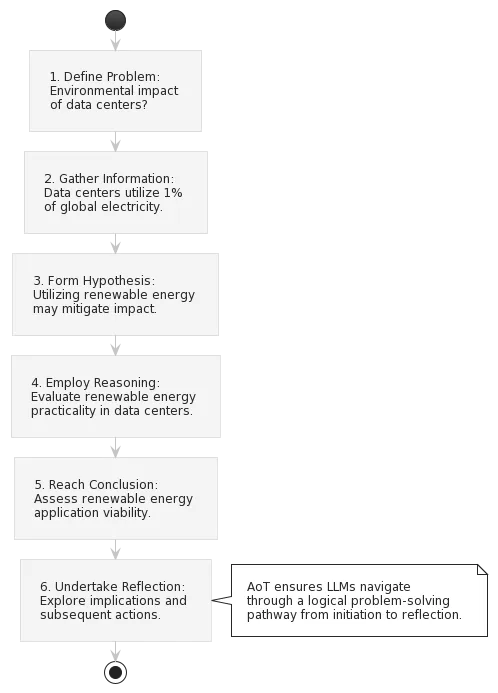 1. Define Problem:
Environmental impact of data centers?

2. Gather Information:
Data centers utilize 1% of global electricity.

3. Form Hypothesis:
Utilizing renewable energy may mitigate impact.

4. Employ Reasoning:
Evaluate renewable energy practicality in data centers.

5. Reach Conclusion:
Assess renewable energy application viability.

6. Undertake Reflection:
Explore implications and subsequent actions.

AoT ensures LLMs navigate through a logical problem-solving pathway from initiation to reflection.